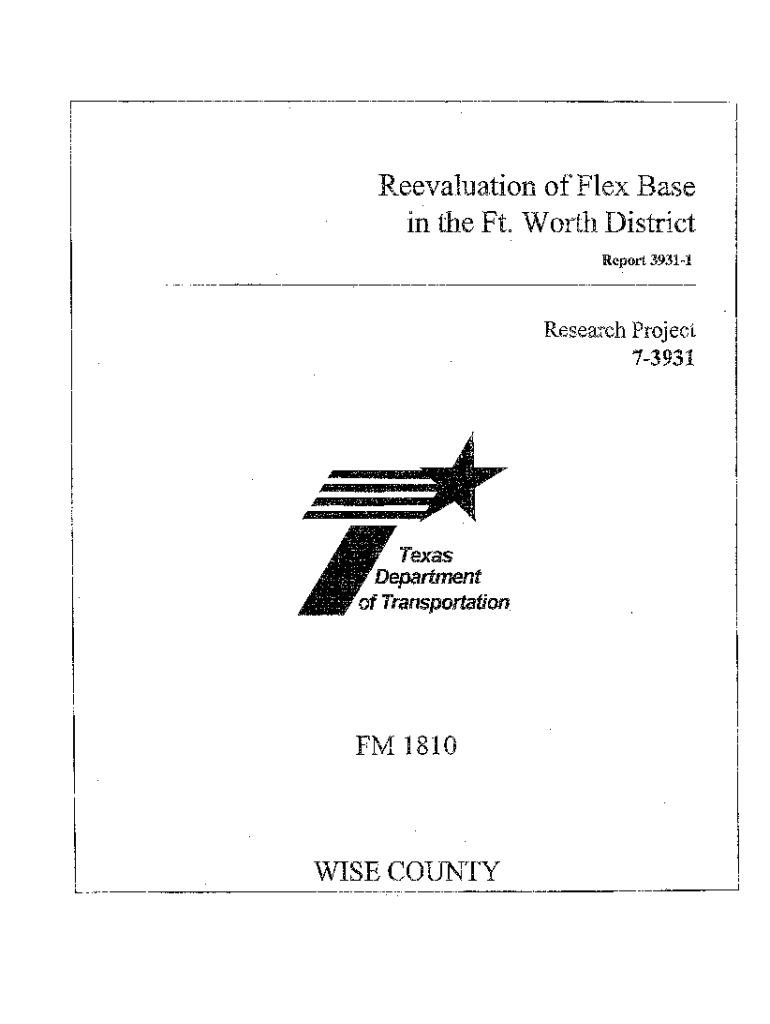 Reevaluation of Flex Base in the Ft. Worth District

Report 3931-1

Research Project
7-3931

Texas Department of Transportation

FM 1810

WISE COUNTY